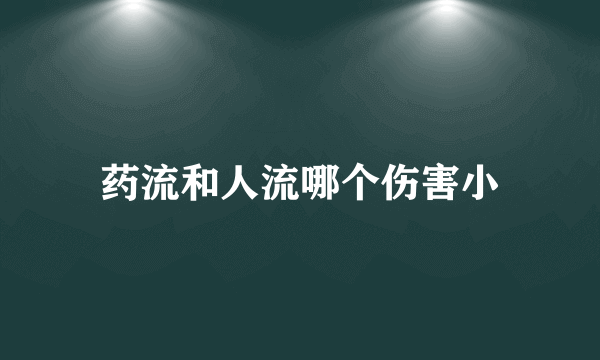 药流和人流哪个伤害小